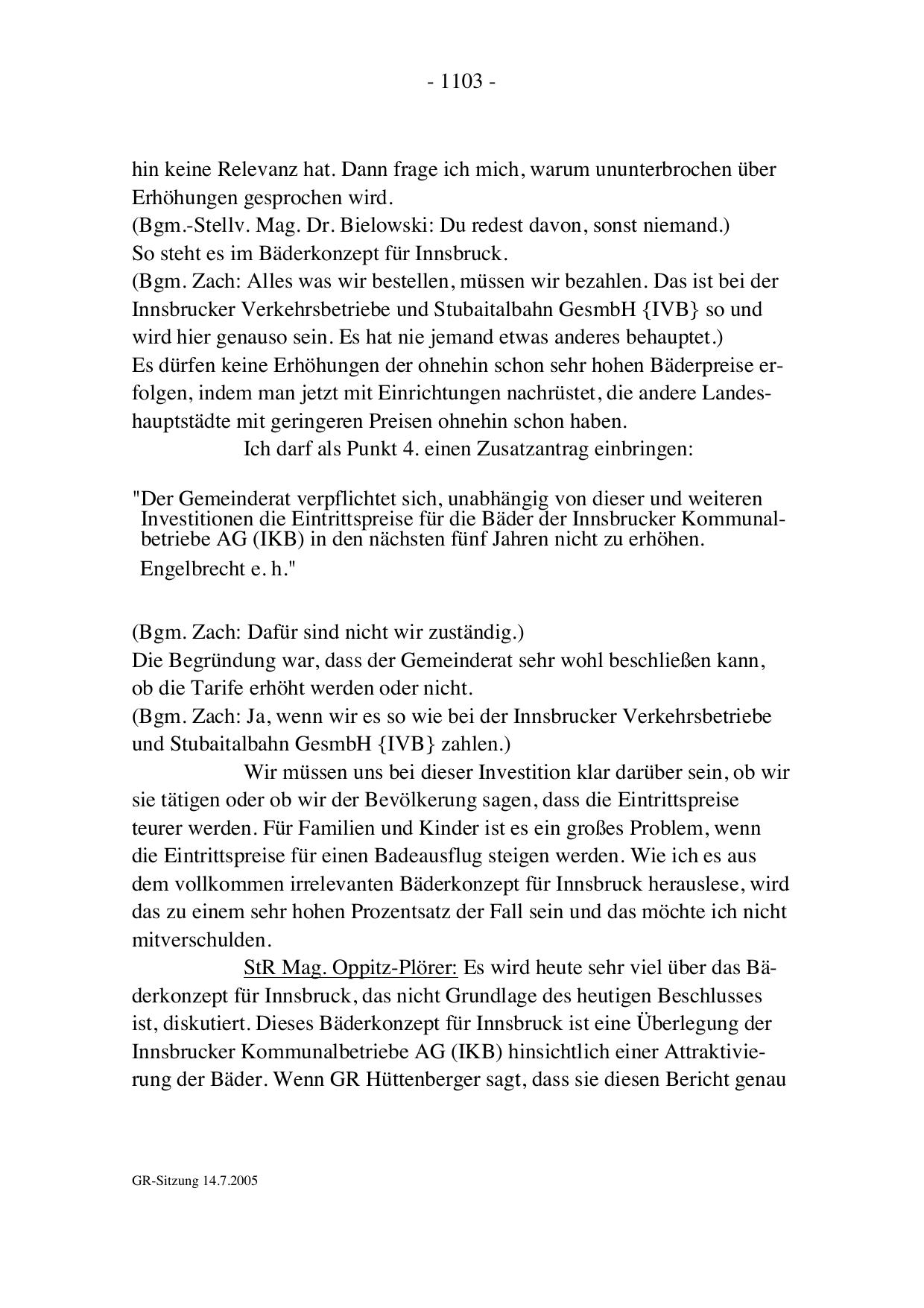 - 1103 -

hin keine Relevanz hat. Dann frage ich mich, warum ununterbrochen über Erhöhungen gesprochen wird.
(Bgm.-Stellv. Mag. Dr. Bielowski: Du redest davon, sonst niemand.)
So steht es im Bäderkonzept für Innsbruck.
(Bgm. Zach: Alles was wir bestellen, müssen wir bezahlen. Das ist bei der Innsbrucker Verkehrsbetriebe und Stubaitalbahn GesmbH {IVB} so und wird hier genauso sein. Es hat nie jemand etwas anderes behauptet.)
Es dürfen keine Erhöhungen der ohnehin schon sehr hohen Bäderpreise erfolgen, indem man jetzt mit Einrichtungen nachrüstet, die andere Landeshauptstädte mit geringeren Preisen ohnehin schon haben.
Ich darf als Punkt 4. einen Zusatzantrag einbringen:

"Der Gemeinderat verpflichtet sich, unabhängig von dieser und weiteren Investitionen die Eintrittspreise für die Bäder der Innsbrucker Kommunalbetriebe AG (IKB) in den nächsten fünf Jahren nicht zu erhöhen.
Engelbrecht e. h."

(Bgm. Zach: Dafür sind nicht wir zuständig.)
Die Begründung war, dass der Gemeinderat sehr wohl beschließen kann, ob die Tarife erhöht werden oder nicht.
(Bgm. Zach: Ja, wenn wir es so wie bei der Innsbrucker Verkehrsbetriebe und Stubaitalbahn GesmbH {IVB} zahlen.)
Wir müssen uns bei dieser Investition klar darüber sein, ob wir sie tätigen oder ob wir der Bevölkerung sagen, dass die Eintrittspreise teurer werden. Für Familien und Kinder ist es ein großes Problem, wenn die Eintrittspreise für einen Badeausflug steigen werden. Wie ich es aus dem vollkommen irrelevanten Bäderkonzept für Innsbruck herauslese, wird das zu einem sehr hohen Prozentsatz der Fall sein und das möchte ich nicht mitverschulden.
StR Mag. Oppitz-Plörer: Es wird heute sehr viel über das Bäderkonzept für Innsbruck, das nicht Grundlage des heutigen Beschlusses ist, diskutiert. Dieses Bäderkonzept für Innsbruck ist eine Überlegung der Innsbrucker Kommunalbetriebe AG (IKB) hinsichtlich einer Attraktivierung der Bäder. Wenn GR Hüttenberger sagt, dass sie diesen Bericht genau

GR-Sitzung 14.7.2005